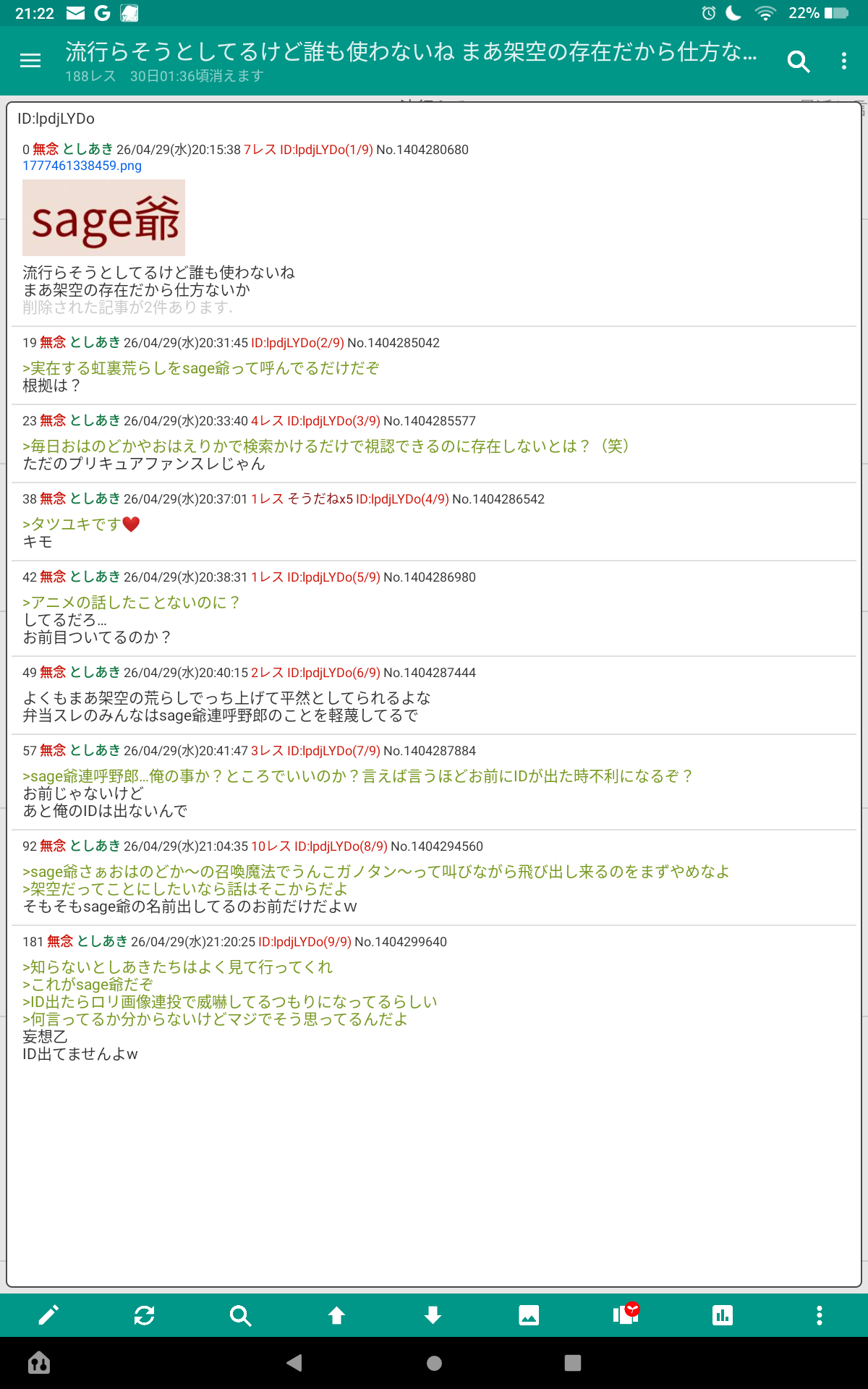 21:22 22%

流行らそうとしてるけど誰も使わないね まあ架空の存在だから仕方な...
188レス 30日01:36頃消えます

ID:lpdjLYDo

0 無念 としあき 26/04/29(水)20:15:38 7レス ID:lpdjLYDo(1/9) No.1404280680
1777461338459.png

sage爺

流行らそうとしてるけど誰も使わないね
まあ架空の存在だから仕方ないか
削除された記事が2件あります.

19 無念 としあき 26/04/29(水)20:31:45 ID:lpdjLYDo(2/9) No.1404285042
>実在する虹裏荒らしをsage爺って呼んでるだけだぞ
根拠は？

23 無念 としあき 26/04/29(水)20:33:40 4レス ID:lpdjLYDo(3/9) No.1404285577
>毎日おはのどかやおはえりかで検索かけるだけで視認できるのに存在しないとは？（笑）
ただのプリキュアファンスレじゃん

38 無念 としあき 26/04/29(水)20:37:01 1レス そうだねx5 ID:lpdjLYDo(4/9) No.1404286542
>タツユキです❤
キモ

42 無念 としあき 26/04/29(水)20:38:31 1レス ID:lpdjLYDo(5/9) No.1404286980
>アニメの話したことないのに？
してるだろ...
お前目ついてるのか？

49 無念 としあき 26/04/29(水)20:40:15 2レス ID:lpdjLYDo(6/9) No.1404287444
よくもまあ架空の荒らしでっち上げて平然としてられるよな
弁当スレのみんなはsage爺連呼野郎のことを軽蔑してるで

57 無念 としあき 26/04/29(水)20:41:47 3レス ID:lpdjLYDo(7/9) No.1404287884
>sage爺連呼野郎...俺の事か？ところでいいのか？言えば言うほどお前にIDが出た時不利になるぞ？
お前じゃないけど
あと俺のIDは出ないんで

92 無念 としあき 26/04/29(水)21:04:35 10レス ID:lpdjLYDo(8/9) No.1404294560
>sage爺さぁおはのどか〜の召喚魔法でうんこガノタン〜って叫びながら飛び出し来るのをまずやめなよ
>架空だってことにしたいなら話はそこからだよ
そもそもsage爺の名前出してるのお前だけだよw

181 無念 としあき 26/04/29(水)21:20:25 ID:lpdjLYDo(9/9) No.1404299640
>知らないとしあきたちはよく見て行ってくれ
>これがsage爺だぞ
>ID出たらロリ画像連投で威嚇してるつもりになってるらしい
>何言ってるか分からないけどマジでそう思ってるんだよ
妄想乙
ID出てませんよw